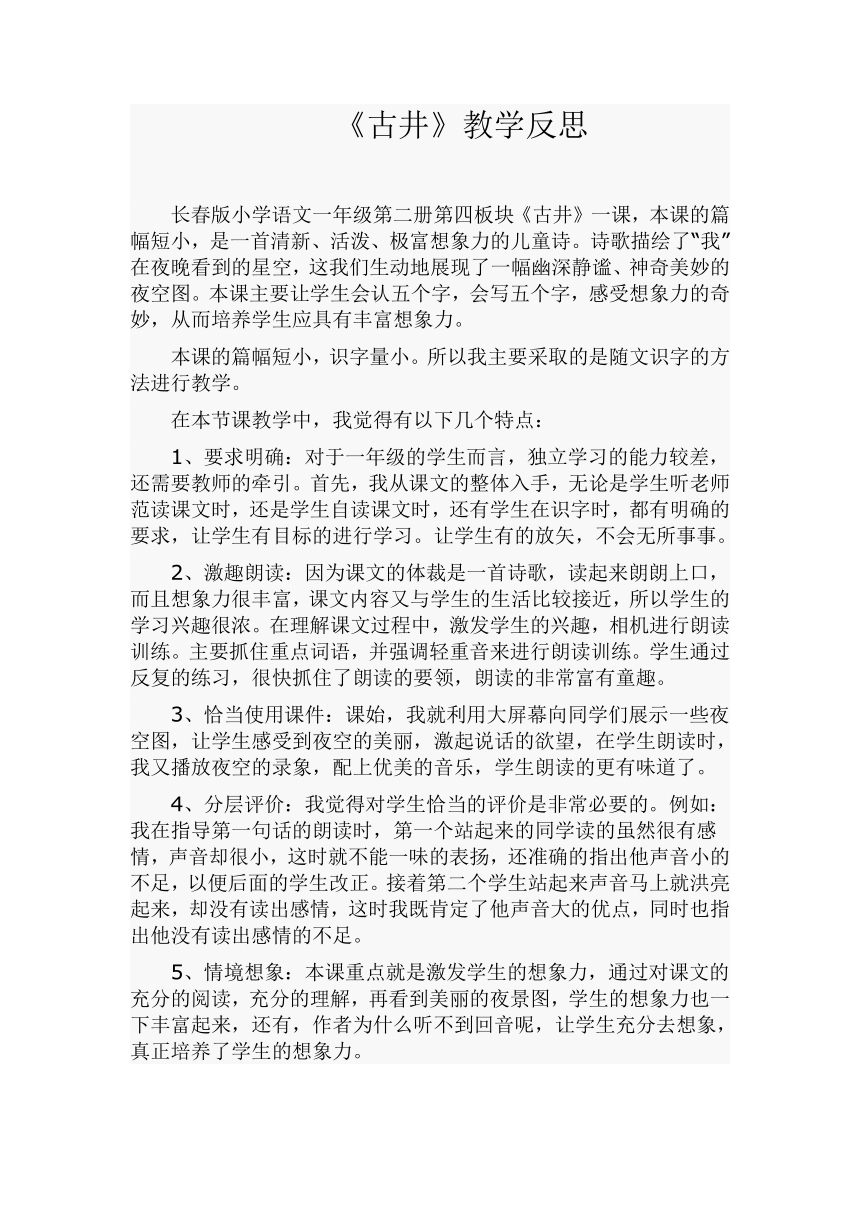 《古井》教学反思

长春版小学语文一年级第二册第四板块《古井》一课，本课的篇幅短小，是一首清新、活泼、极富想象力的儿童诗。诗歌描绘了“我”在夜晚看到的星空，这我们生动地展现了一幅幽深静谧、神奇美妙的夜空图。本课主要让学生会认五个字，会写五个字，感受想象力的奇妙，从而培养学生应具有丰富想象力。

本课的篇幅短小，识字量小。所以我主要采取的是随文识字的方法进行教学。

在本节课教学中，我觉得有以下几个特点：

1、要求明确：对于一年级的学生而言，独立学习的能力较差，还需要教师的牵引。首先，我从课文的整体入手，无论是学生听老师范读课文时，还是学生自读课文时，还有学生在识字时，都有明确的要求，让学生有目标的进行学习。让学生有的放矢，不会无所事事。

2、激趣朗读：因为课文的体裁是一首诗歌，读起来朗朗上口，而且想象力很丰富，课文内容又与学生的生活比较接近，所以学生的学习兴趣很浓。在理解课文过程中，激发学生的兴趣，相机进行朗读训练。主要抓住重点词语，并强调轻重音来进行朗读训练。学生通过反复的练习，很快抓住了朗读的要领，朗读的非常富有童趣。

3、恰当使用课件：课始，我就利用大屏幕向同学们展示一些夜空图，让学生感受到夜空的美丽，激起说话的欲望，在学生朗读时，我又播放夜空的录象，配上优美的音乐，学生朗读的更有味道了。

4、分层评价：我觉得对学生恰当的评价是非常必要的。例如：我在指导第一句话的朗读时，第一个站起来的同学读的虽然很有感情，声音却很小，这时就不能一味的表扬，还准确的指出他声音小的不足，以便后面的学生改正。接着第二个学生站起来声音马上就洪亮起来，却没有读出感情，这时我既肯定了他声音大的优点，同时也指出他没有读出感情的不足。

5、情境想象：本课重点就是激发学生的想象力，通过对课文的充分的阅读，充分的理解，再看到美丽的夜景图，学生的想象力也一下丰富起来，还有，作者为什么听不到回音呢，让学生充分去想象，真正培养了学生的想象力。